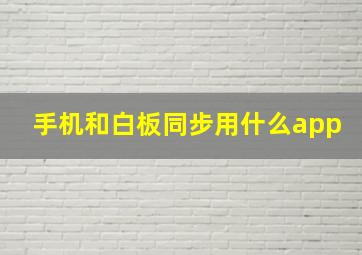 手机和白板同步用什么app